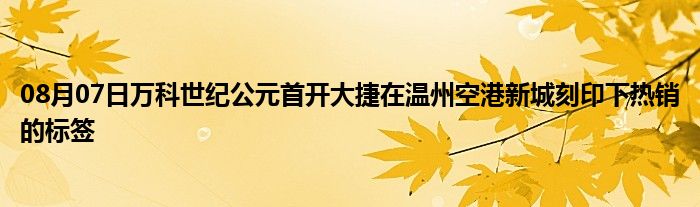 08月07日万科世纪公元首开大捷在温州空港新城刻印下热销的标签